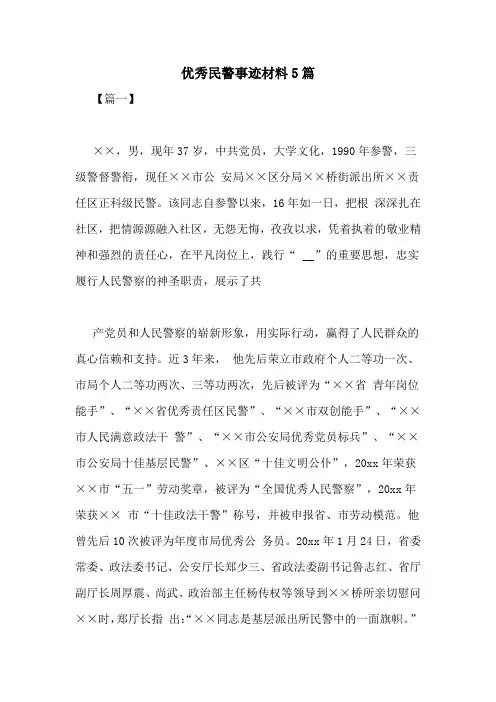 优秀民警事迹材料5篇

【篇一】

××，男，现年37岁，中共党员，大学文化，1990年参警，三级警督警衔，现任××市公 安局××区分局××桥街派出所××责任区正科级民警。该同志自参警以来，16年如一日，把根 深深扎在社区，把情源源融入社区，无怨无悔，孜孜以求，凭着执着的敬业精神和强烈的责任心，在平凡岗位上，践行“ __”的重要思想，忠实履行人民警察的神圣职责，展示了共

产党员和人民警察的崭新形象，用实际行动，赢得了人民群众的真心信赖和支持。近3年来， 他先后荣立市政府个人二等功一次、市局个人二等功两次、三等功两次，先后被评为“××省 青年岗位能手”、“××省优秀责任区民警”、“××市双创能手”、“××市人民满意政法干 警”、“××市公安局优秀党员标兵”、“××市公安局十佳基层民警”、××区“十佳文明公仆”，20xx年荣获××市“五一”劳动奖章，被评为“全国优秀人民警察”，20xx年荣获×× 市“十佳政法干警”称号，并被申报省、市劳动模范。他曾先后10次被评为年度市局优秀公 务员。20xx年1月24日，省委常委、政法委书记、公安厅长郑少三、省政法委副书记鲁志红、省厅副厅长周厚震、尚武、政治部主任杨传权等领导到××桥所亲切慰问××时，郑厅长指 出:“××同志是基层派出所民警中的一面旗帜。”